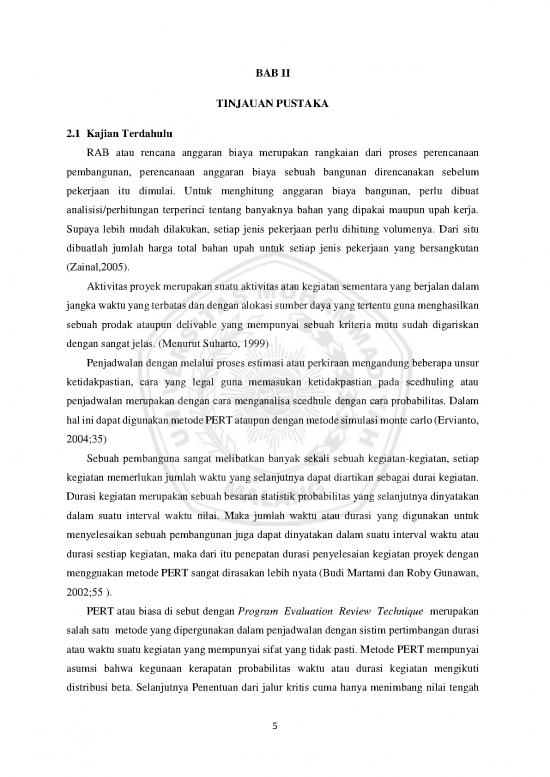 BAB II

TINJAUAN PUSTAKA

2.1 Kajian Terdahulu

RAB atau rencana anggaran biaya merupakan rangkaian dari proses perencanaan pembangunan, perencanaan anggaran biaya sebuah bangunan direncanakan sebelum pekerjaan itu dimulai. Untuk menghitung anggaran biaya bangunan, perlu dibuat analisisi/perhitungan terperinci tentang banyaknya bahan yang dipakai maupun upah kerja. Supaya lebih mudah dilakukan, setiap jenis pekerjaan perlu dihitung volumenya. Dari situ dibuatlah jumlah harga total bahan upah untuk setiap jenis pekerjaan yang bersangkutan (Zainal,2005).

Aktivitas proyek merupakan suatu aktivitas atau kegiatan sementara yang berjalan dalam jangka waktu yang terbatas dan dengan alokasi sumber daya yang tertentu guna menghasilkan sebuah prodak ataupun delivable yang mempunyai sebuah kriteria mutu sudah digariskan dengan sangat jelas. (Menurut Suharto, 1999)

Penjadwalan dengan melalui proses estimasi atau perkiraan mengandung beberapa unsur ketidakpastian, cara yang legal guna memasukan ketidakpastian pada scedhuling atau penjadwalan merupakan dengan cara menganalisa scedhule dengan cara probabilitas. Dalam hal ini dapat digunakan metode PERT ataupun dengan metode simulasi monte carlo (Ervianto, 2004;35)

Sebuah pembanguna sangat melibatkan banyak sekali sebuah kegiatan-kegiatan, setiap kegiatan memerlukan jumlah waktu yang selanjutnya dapat diartikan sebagai durai kegiatan. Durasi kegiatan merupakan sebuah besaran statistik probabilitas yang selanjutnya dinyatakan dalam suatu interval waktu nilai. Maka jumlah waktu atau durasi yang digunakan untuk menyelesaikan sebuah pembangunan juga dapat dinyatakan dalam suatu interval waktu atau durasi sestiap kegiatan, maka dari itu penepatan durasi penyelesaian kegiatan proyek dengan mengguakan metode PERT sangat dirasakan lebih nyata (Budi Martami dan Roby Gunawan, 2002;55 ).

PERT atau biasa di sebut dengan Program Evaluation Review Technique merupakan salah satu metode yang dipergunakan dalam penjadwalan dengan sistim pertimbangan durasi atau waktu suatu kegiatan yang mempunyai sifat yang tidak pasti. Metode PERT mempunyai asumsi bahwa kegunaan kerapatan probabilitas waktu atau durasi kegiatan mengikuti distribusi beta. Selanjutnya Penentuan dari jalur kritis cuma hanya menimbang nilai tengah

5